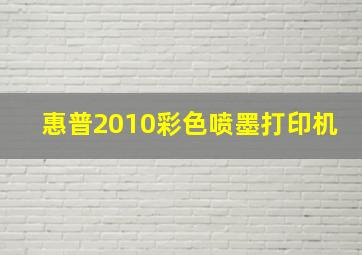 惠普2010彩色喷墨打印机